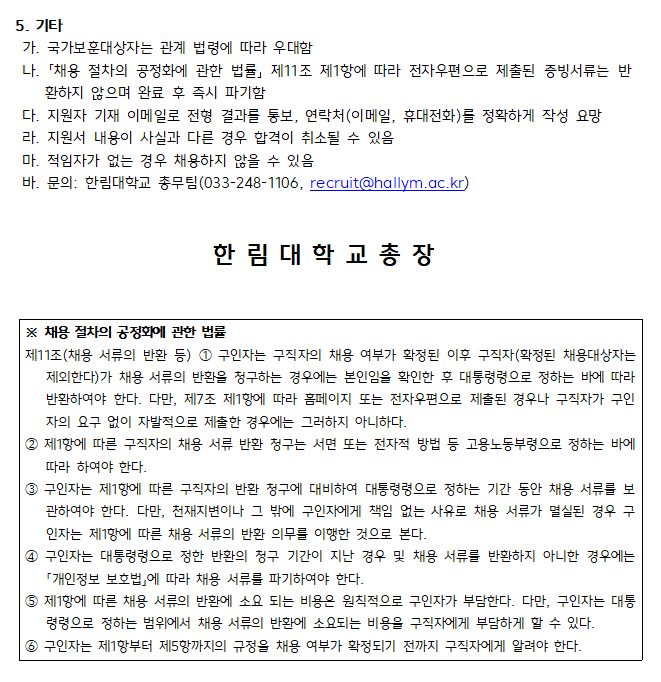 5. 기타
가. 국가보훈대상자는 관계 법령에 따라 우대함
나. 「채용 절차의 공정화에 관한 법률」 제11조 제1항에 따라 전자우편으로 제출된 증빙서류는 반환하지 않으며 완료 후 즉시 파기함
다. 지원자 기재 이메일로 전형 결과를 통보, 연락처(이메일, 휴대전화)를 정확하게 작성 요망
라. 지원서 내용이 사실과 다른 경우 합격이 취소될 수 있음
마. 적임자가 없는 경우 채용하지 않을 수 있음
바. 문의: 한림대학교 총무팀(033-248-1106, recruit@hallym.ac.kr)

한 림 대 학 교 총 장

※ 채용 절차의 공정화에 관한 법률
제11조(채용 서류의 반환 등) ① 구인자는 구직자의 채용 여부가 확정된 이후 구직자(확정된 채용대상자는 제외한다)가 채용 서류의 반환을 청구하는 경우에는 본인임을 확인한 후 대통령령으로 정하는 바에 따라 반환하여야 한다. 다만, 제7조 제1항에 따라 홈페이지 또는 전자우편으로 제출된 경우나 구직자가 구인자의 요구 없이 자발적으로 제출한 경우에는 그러하지 아니하다.
② 제1항에 따른 구직자의 채용 서류 반환 청구는 서면 또는 전자적 방법 등 고용노동부령으로 정하는 바에 따라 하여야 한다.
③ 구인자는 제1항에 따른 구직자의 반환 청구에 대비하여 대통령령으로 정하는 기간 동안 채용 서류를 보관하여야 한다. 다만, 천재지변이나 그 밖에 구인자에게 책임 없는 사유로 채용 서류가 멸실된 경우 구인자는 제1항에 따른 채용 서류의 반환 의무를 이행한 것으로 본다.
④ 구인자는 대통령령으로 정한 반환의 청구 기간이 지난 경우 및 채용 서류를 반환하지 아니한 경우에는 「개인정보 보호법」에 따라 채용 서류를 파기하여야 한다.
⑤ 제1항에 따른 채용 서류의 반환에 소요 되는 비용은 원칙적으로 구인자가 부담한다. 다만, 구인자는 대통령령으로 정하는 범위에서 채용 서류의 반환에 소요되는 비용을 구직자에게 부담하게 할 수 있다.
⑥ 구인자는 제1항부터 제5항까지의 규정을 채용 여부가 확정되기 전까지 구직자에게 알려야 한다.